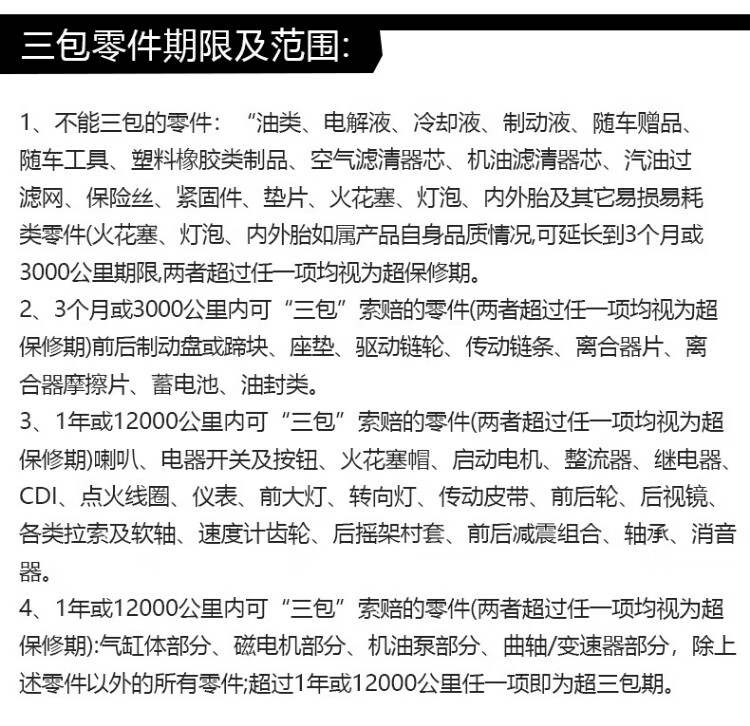 三包零件期限及范围:

1、不能三包的零件：“油类、电解液、冷却液、制动液、随车赠品、随车工具、塑料橡胶类制品、空气滤清器芯、机油滤清器芯、汽油过滤网、保险丝、紧固件、垫片、火花塞、灯泡、内外胎及其它易损易耗类零件(火花塞、灯泡、内外胎如属产品自身品质情况,可延长到3个月或3000公里期限,两者超过任一项均视为超保修期。

2、3个月或3000公里内可“三包”索赔的零件(两者超过任一项均视为超保修期)前后制动盘或蹄块、座垫、驱动链轮、传动链条、离合器片、离合器摩擦片、蓄电池、油封类。

3、1年或12000公里内可“三包”索赔的零件(两者超过任一项均视为超保修期)喇叭、电器开关及按钮、火花塞帽、启动电机、整流器、继电器、CDI、点火线圈、仪表、前大灯、转向灯、传动皮带、前后轮、后视镜、各类拉索及软轴、速度计齿轮、后摇架村套、前后减震组合、轴承、消音器。

4、1年或12000公里内可“三包”索赔的零件(两者超过任一项均视为超保修期):气缸体部分、磁电机部分、机油泵部分、曲轴/变速器部分，除上述零件以外的所有零件;超过1年或12000公里任一项即为超三包期。